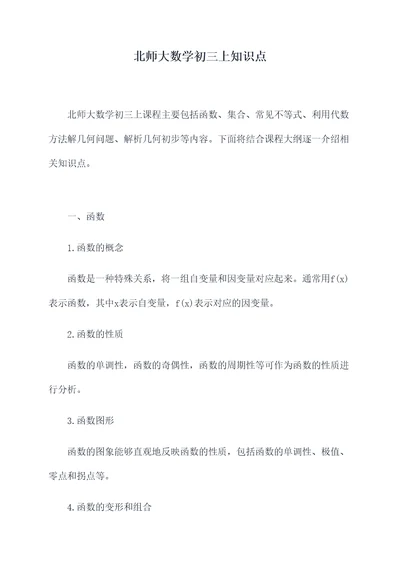 北师大数学初三上知识点

北师大数学初三上课程主要包括函数、集合、常见不等式、利用代数方法解几何问题、解析几何初步等内容。下面将结合课程大纲逐一介绍相关知识点。

一、函数

1.函数的概念

函数是一种特殊关系，将一组自变量和因变量对应起来。通常用f(x)表示函数，其中x表示自变量，f(x)表示对应的因变量。

2.函数的性质

函数的单调性，函数的奇偶性，函数的周期性等可作为函数的性质进行分析。

3.函数图形

函数的图象能够直观地反映函数的性质，包括函数的单调性、极值、零点和拐点等。

4.函数的变形和组合